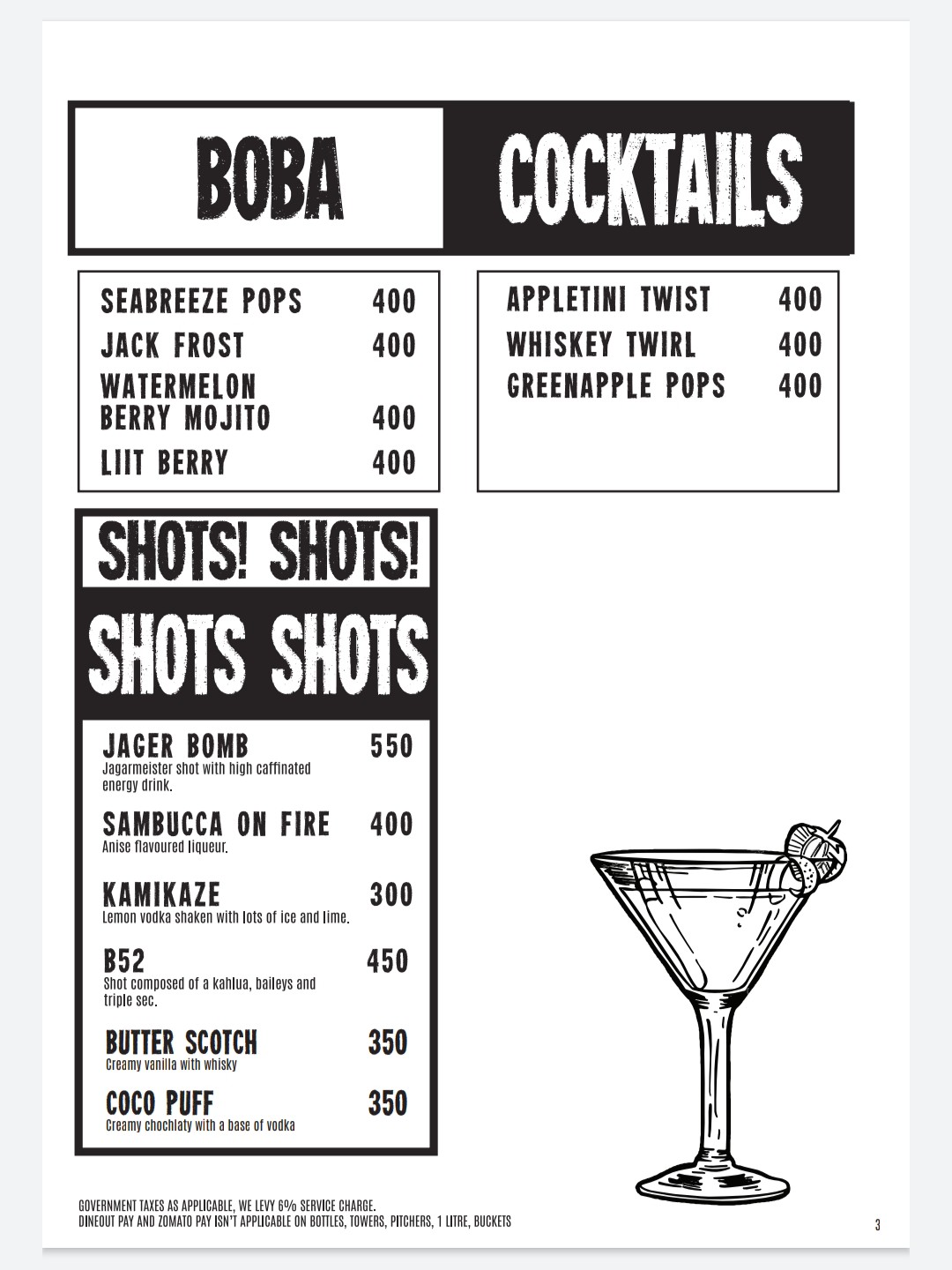 BOBA COCKTAILS

SEABREEZE POPS 400
JACK FROST 400
WATERMELON BERRY MOJITO 400
LIIT BERRY 400

APPLETINI TWIST 400
WHISKEY TWIRL 400
GREENAPPLE POPS 400

SHOTS! SHOTS!
SHOTS SHOTS

JAGER BOMB 550
Jagarmeister shot with high caffinated energy drink.

SAMBUCCA ON FIRE 400
Anise flavoured liqueur.

KAMIKAZE 300
Lemon vodka shaken with lots of ice and lime.

B52 450
Shot composed of a kahlua, baileys and triple sec.

BUTTER SCOTCH 350
Creamy vanilla with whisky

COCO PUFF 350
Creamy chochlaty with a base of vodka

GOVERNMENT TAXES AS APPLICABLE, WE LEVY 6% SERVICE CHARGE.
DINEOUT PAY AND ZOMATO PAY ISN'T APPLICABLE ON BOTTLES, TOWERS, PITCHERS, 1 LITRE, BUCKETS

3